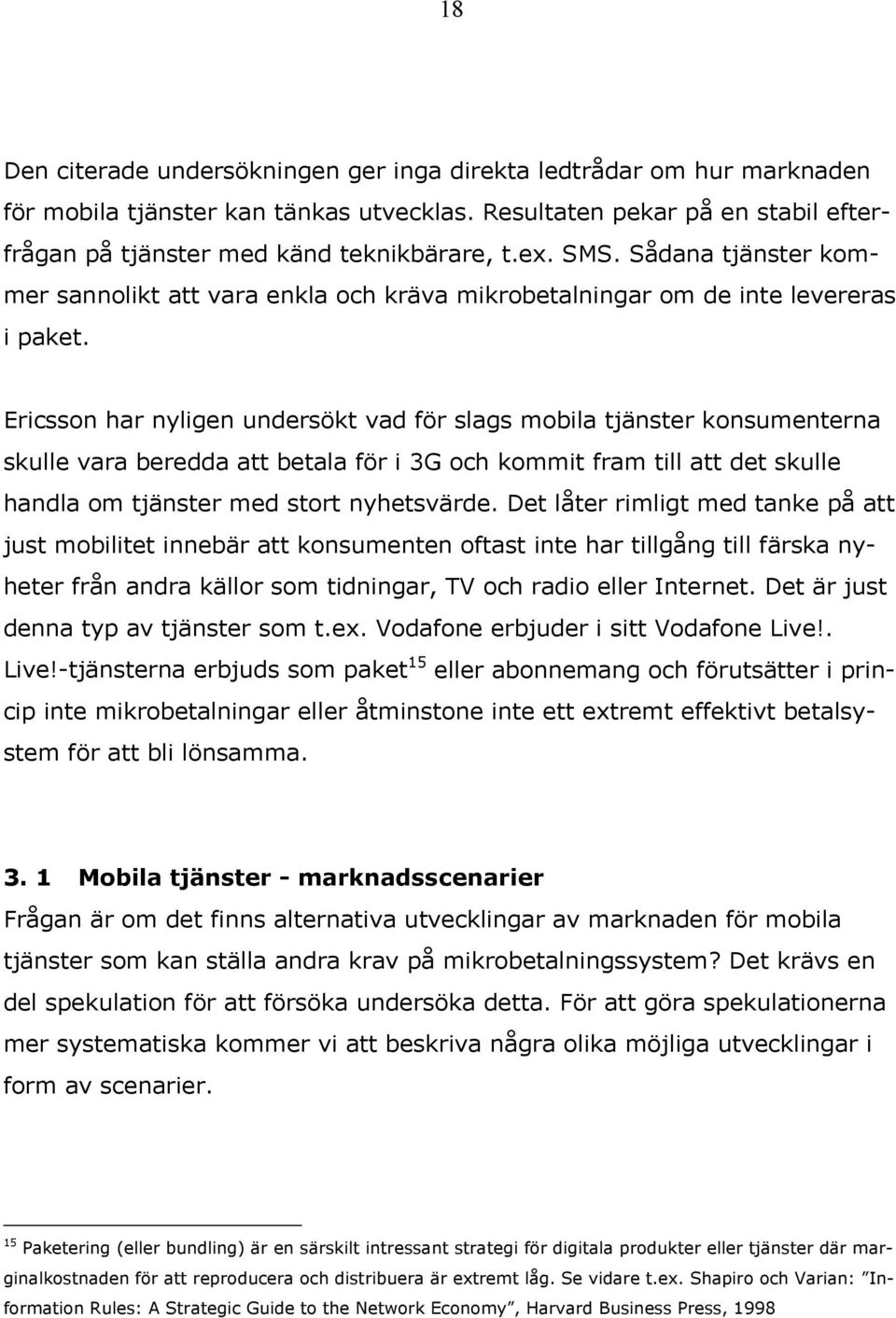 18

Den citerade undersökningen ger inga direkta ledtrådar om hur marknaden för mobila tjänster kan tänkas utvecklas. Resultaten pekar på en stabil efterfrågan på tjänster med känd teknikbärare, t.ex. SMS. Sådana tjänster kommer sannolikt att vara enkla och kräva mikrobetalningar om de inte levereras i paket.

Ericsson har nyligen undersökt vad för slags mobila tjänster konsumenterna skulle vara beredda att betala för i 3G och kommit fram till att det skulle handla om tjänster med stort nyhetsvärde. Det låter rimligt med tanke på att just mobilitet innebär att konsumenten oftast inte har tillgång till färska nyheter från andra källor som tidningar, TV och radio eller Internet. Det är just denna typ av tjänster som t.ex. Vodafone erbjuder i sitt Vodafone Live!. Live!-tjänsterna erbjuds som paket$^{15}$ eller abonnemang och förutsätter i princip inte mikrobetalningar eller åtminstone inte ett extremt effektivt betalsystem för att bli lönsamma.

3. 1 Mobila tjänster - marknadsscenarier
Frågan är om det finns alternativa utvecklingar av marknaden för mobila tjänster som kan ställa andra krav på mikrobetalningssystem? Det krävs en del spekulation för att försöka undersöka detta. För att göra spekulationerna mer systematiska kommer vi att beskriva några olika möjliga utvecklingar i form av scenarier.

$^{15}$ Paketering (eller bundling) är en särskilt intressant strategi för digitala produkter eller tjänster där marginalkostnaden för att reproducera och distribuera är extremt låg. Se vidare t.ex. Shapiro och Varian: ”Information Rules: A Strategic Guide to the Network Economy”, Harvard Business Press, 1998